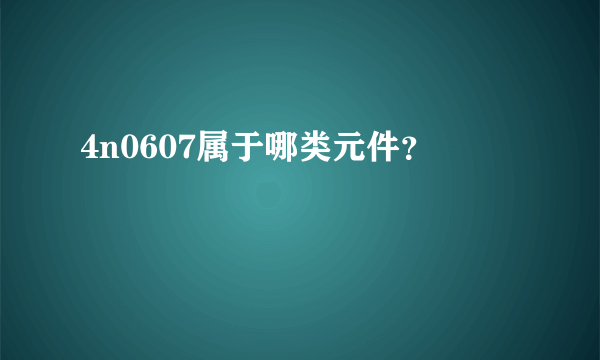 4n0607属于哪类元件?